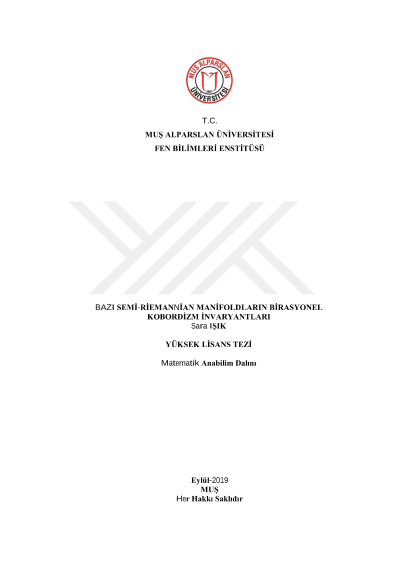 MUŞ ALPARSLAN ÜNİVERSİTESİ

T.C.
MUŞ ALPARSLAN ÜNİVERSİTESİ
FEN BİLİMLERİ ENSTİTÜSÜ

BAZI SEMİ-RİEMANNİAN MANİFOLDLARIN BİRASYONEL KOBORDİZM İNVARYANTLARI
Sara IŞIK

YÜKSEK LİSANS TEZİ

Matematik Anabilim Dalını

Eylül-2019
MUŞ
Her Hakkı Saklıdır